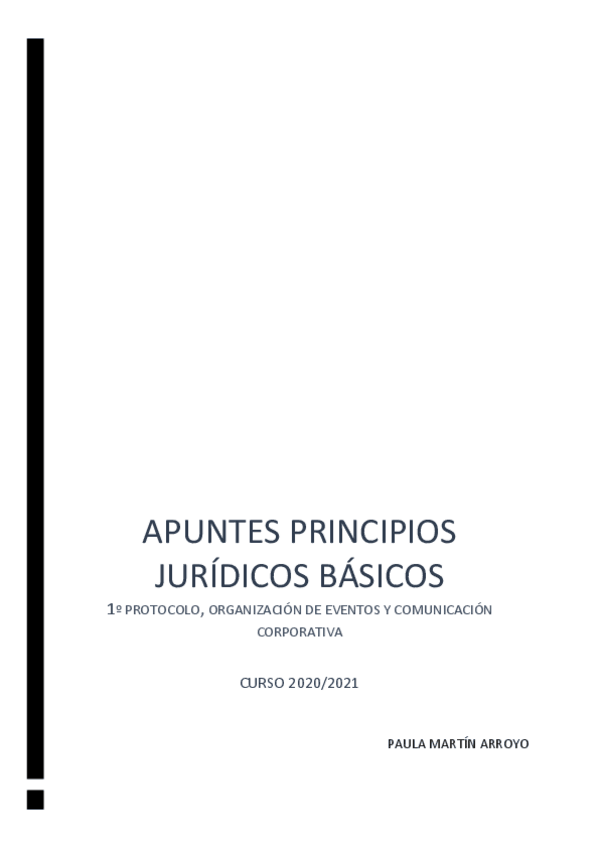 APUNTES PRINCIPIOS JURÍDICOS BÁSICOS

1º PROTOCOLO, ORGANIZACIÓN DE EVENTOS Y COMUNICACIÓN CORPORATIVA

CURSO 2020/2021

PAULA MARTÍN ARROYO